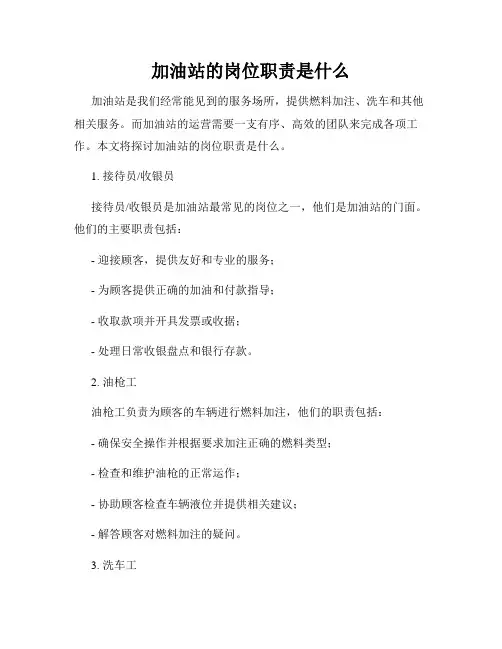 加油站的岗位职责是什么

加油站是我们经常能见到的服务场所，提供燃料加注、洗车和其他相关服务。而加油站的运营需要一支有序、高效的团队来完成各项工作。本文将探讨加油站的岗位职责是什么。

1. 接待员/收银员

接待员/收银员是加油站最常见的岗位之一，他们是加油站的门面。他们的主要职责包括：

- 迎接顾客，提供友好和专业的服务；

- 为顾客提供正确的加油和付款指导；

- 收取款项并开具发票或收据；

- 处理日常收银盘点和银行存款。

2. 油枪工

油枪工负责为顾客的车辆进行燃料加注，他们的职责包括：

- 确保安全操作并根据要求加注正确的燃料类型；

- 检查和维护油枪的正常运作；

- 协助顾客检查车辆液位并提供相关建议；

- 解答顾客对燃料加注的疑问。

3. 洗车工